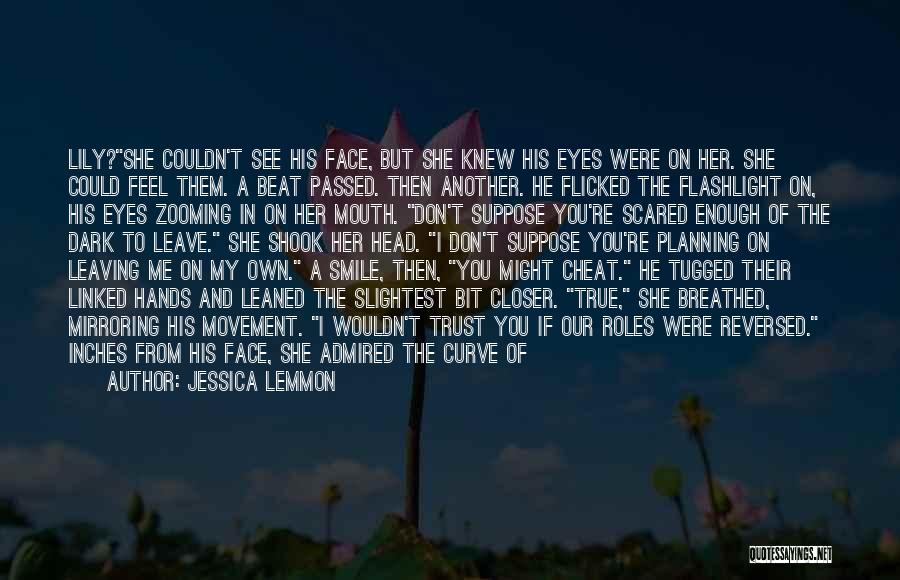 LILY?"SHE COULDN'T SEE HIS FACE, BUT SHE KNEW HIS EYES WERE ON HER. SHE COULD FEEL THEM. A BEAT PASSED. THEN ANOTHER. HE FLICKED THE FLASHLIGHT ON, HIS EYES ZOOMING IN ON HER MOUTH. "DON'T SUPPOSE YOU'RE SCARED ENOUGH OF THE DARK TO LEAVE." SHE SHOOK HER HEAD. "I DON'T SUPPOSE YOU'RE PLANNING ON LEAVING ME ON MY OWN." A SMILE, THEN, "YOU MIGHT CHEAT." HE TUGGED THEIR LINKED HANDS AND LEANED THE SLIGHTEST BIT CLOSER. "TRUE," SHE BREATHED, MIRRORING HIS MOVEMENT. "I WOULDN'T TRUST YOU IF OUR ROLES WERE REVERSED." INCHES FROM HIS FACE, SHE ADMIRED THE CURVE OF

AUTHOR: JESSICA LEMMON

QUOTESSAYINGS.NET